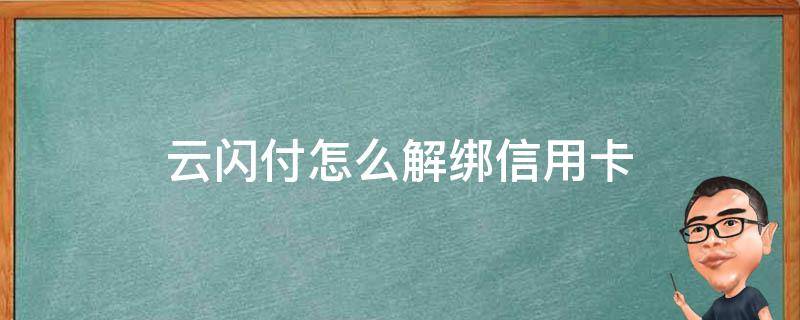 云闪付怎么解绑信用卡